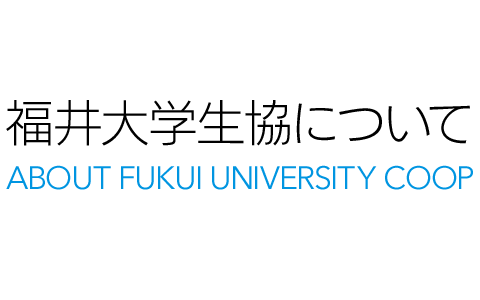 福井大学生協について
ABOUT FUKUI UNIVERSITY COOP